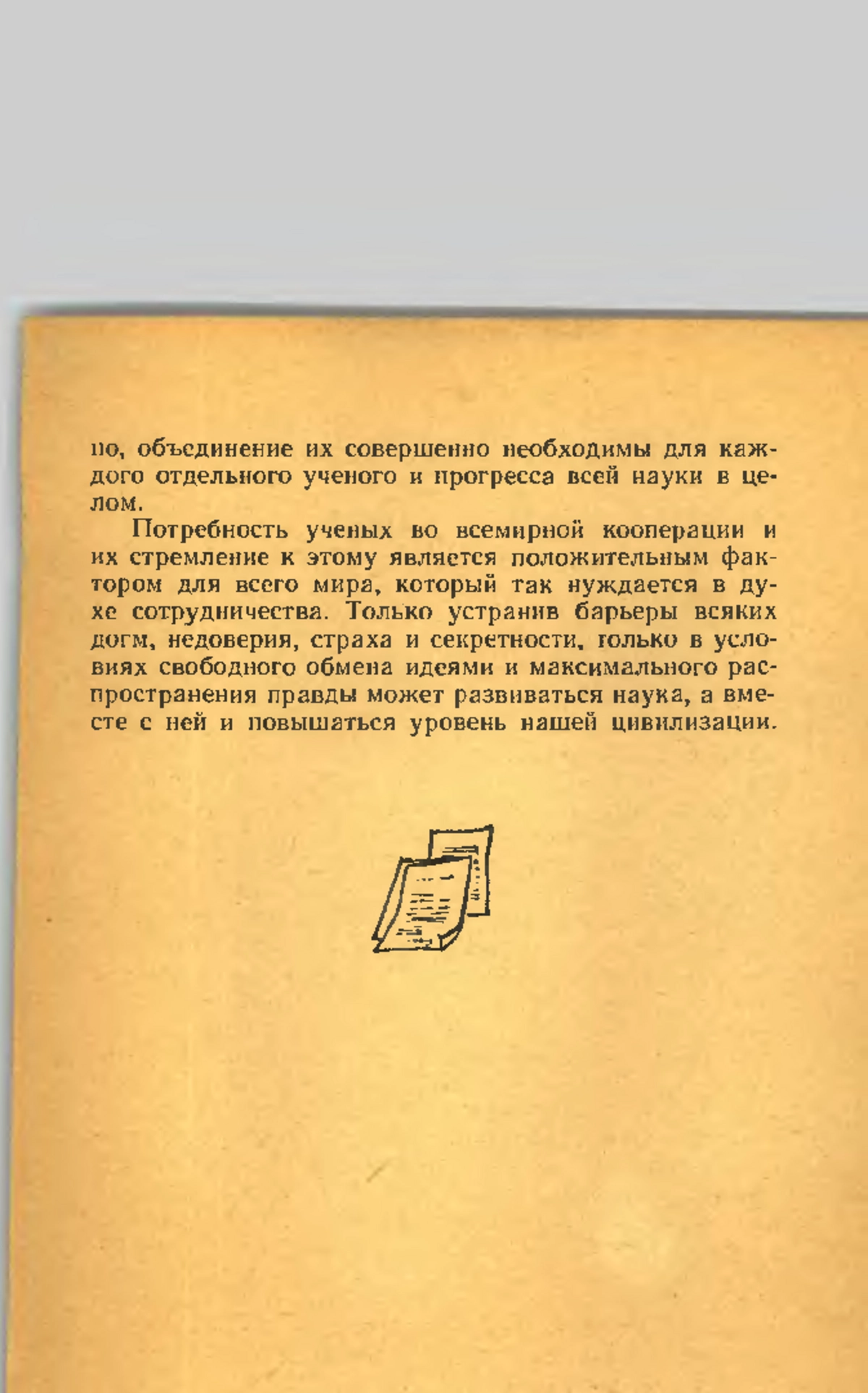 но, объединение их совершенно необходимы для каждого отдельного ученого и прогресса всей науки в целом.

Потребность ученых во всемирной кооперации и их стремление к этому является положительным фактором для всего мира, который так нуждается в духе сотрудничества. Только устранив барьеры всяких догм, недоверия, страха и секретности, только в условиях свободного обмена идеями и максимального распространения правды может развиваться наука, а вместе с ней и повышаться уровень нашей цивилизации.